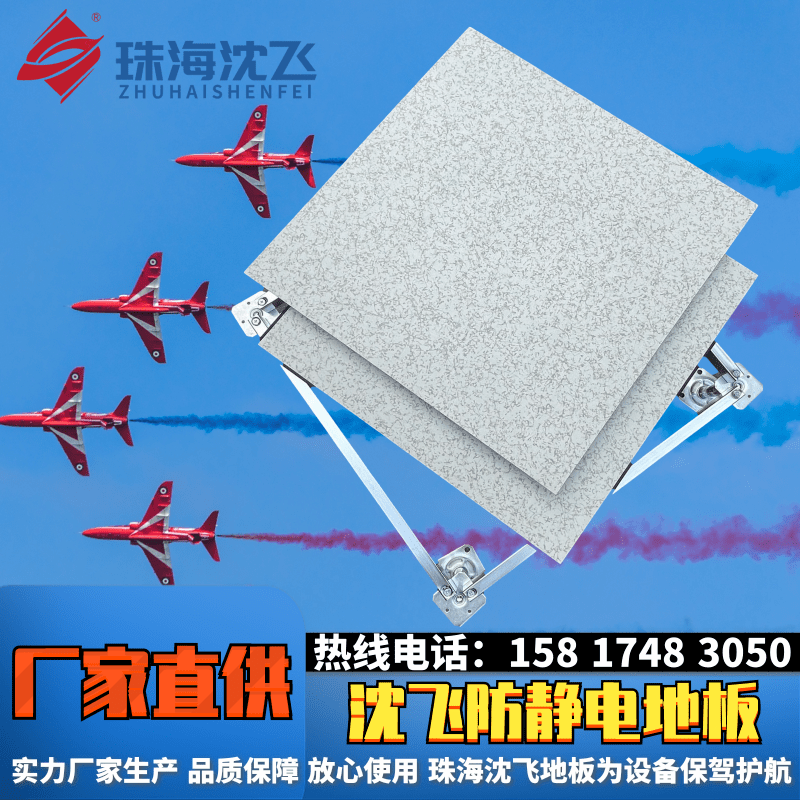 ®
珠海沈飞
ZHUHAISHENFEI

厂家直供

热线电话：158 1748 3050

沈飞防静电地板

实力厂家生产 品质保障 放心使用 珠海沈飞地板为设备保驾护航